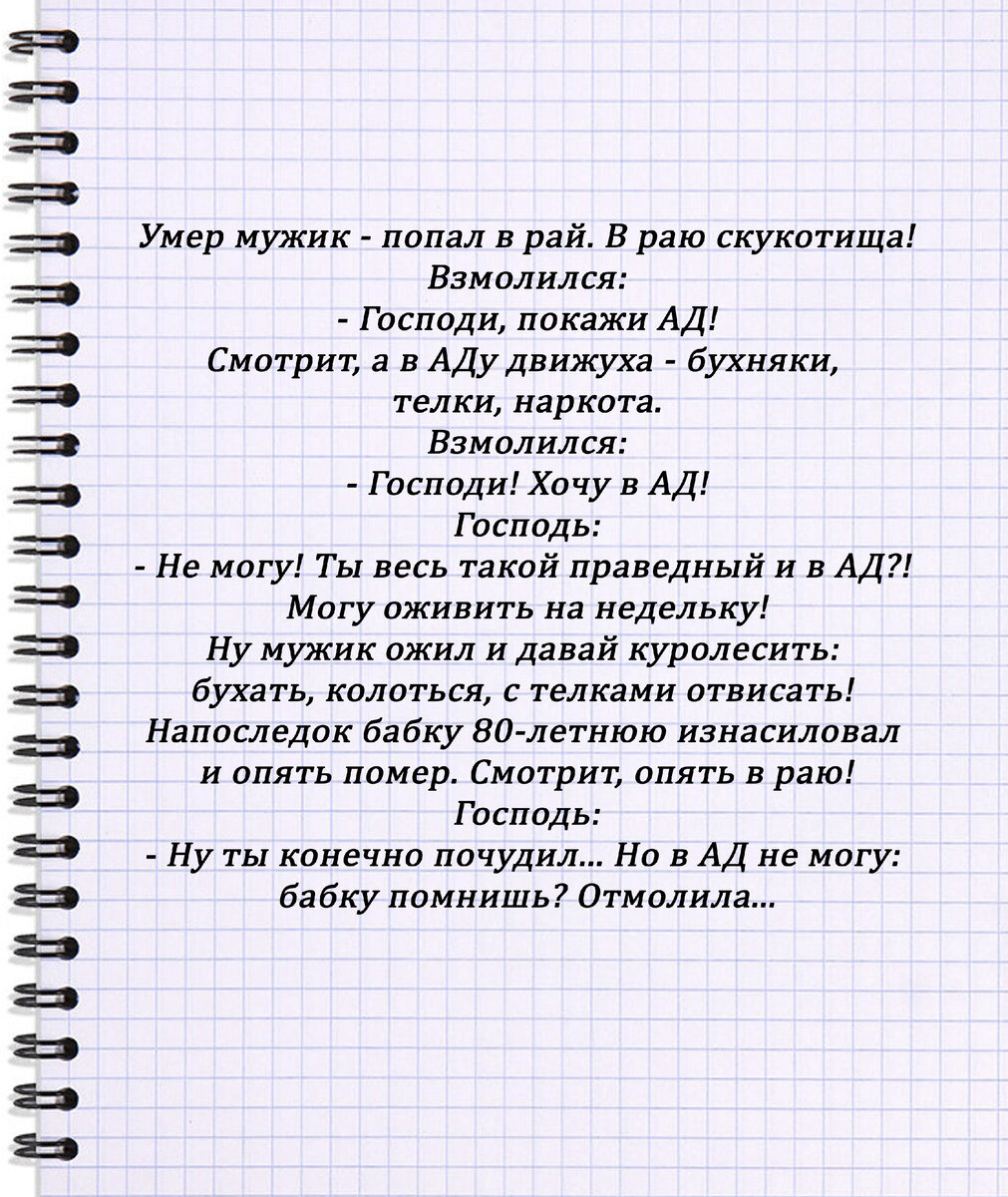 Умер мужик - попал в рай. В раю скукотища!
Взмолился:
- Господи, покажи АД!
Смотрит, а в АДу движуха - бухняки, телки, наркота.
Взмолился:
- Господи! Хочу в АД!
Господь:
- Не могу! Ты весь такой праведный и в АД?!
Могу оживить на недельку!
Ну мужик ожил и давай куролесить: бухать, колоться, с телками отвисать!
Напоследок бабку 80-летнюю изнасиловал и опять помер. Смотрит, опять в раю!
Господь:
- Ну ты конечно почудил... Но в АД не могу: бабку помнишь? Отмолила...